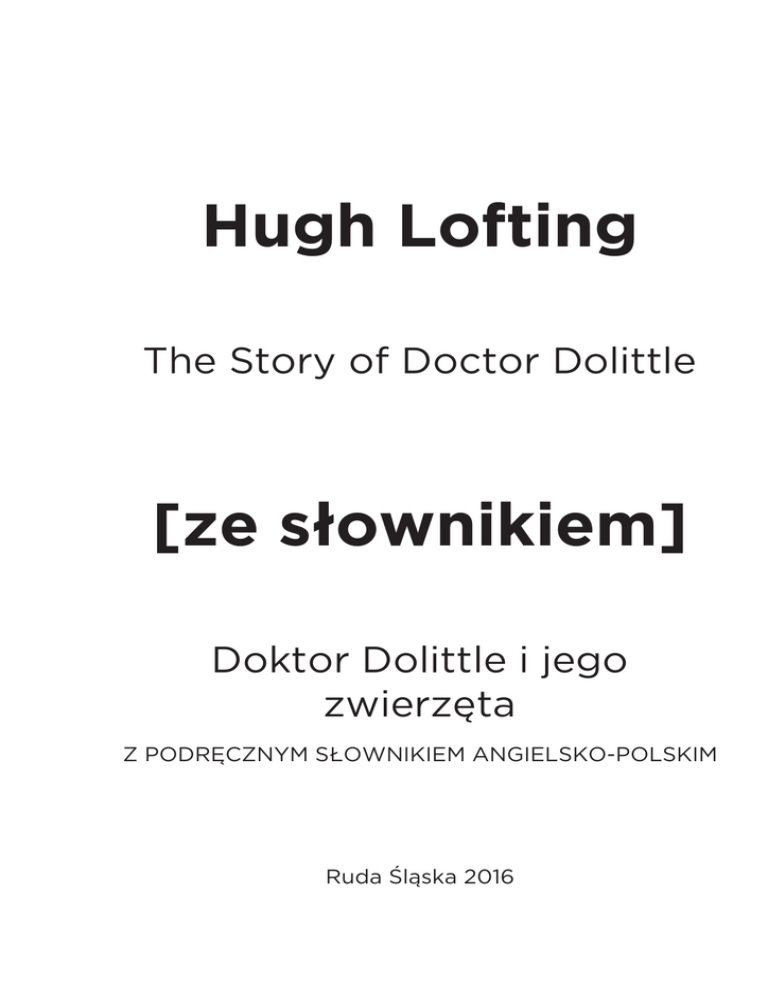 Hugh Lofting

The Story of Doctor Dolittle

[ze słownikiem]

Doktor Dolittle i jego zwierzęta

Z PODRĘCZNYM SŁOWNIKIEM ANGIELSKO-POLSKIM

Ruda Śląska 2016